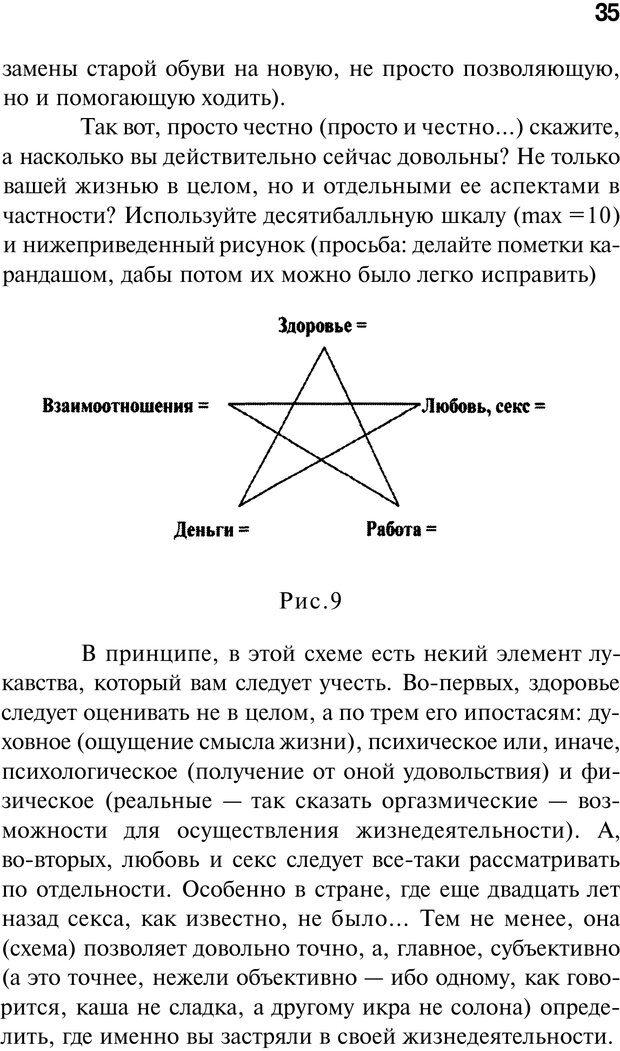 35

замены старой обуви на новую, не просто позволяющую, но и помогающую ходить).

Так вот, просто честно (просто и честно...) скажите, а насколько вы действительно сейчас довольны? Не только вашей жизнью в целом, но и отдельными ее аспектами в частности? Используйте десятибалльную шкалу (max =10) и нижеприведенный рисунок (просьба: делайте пометки карандашом, дабы потом их можно было легко исправить)

Здоровье =

Взаимоотношения =

Любовь, секс =

Деньги =

Работа =

Рис.9

В принципе, в этой схеме есть некий элемент лукавства, который вам следует учесть. Во-первых, здоровье следует оценивать не в целом, а по трем его ипостасям: духовное (ощущение смысла жизни), психическое или, иначе, психологическое (получение от оной удовольствия) и физическое (реальные — так сказать оргазмические — возможности для осуществления жизнедеятельности). А, во-вторых, любовь и секс следует все-таки рассматривать по отдельности. Особенно в стране, где еще двадцать лет назад секса, как известно, не было... Тем не менее, она (схема) позволяет довольно точно, а, главное, субъективно (а это точнее, нежели объективно — ибо одному, как говорится, каша не сладка, а другому икра не солона) определить, где именно вы застряли в своей жизнедеятельности.